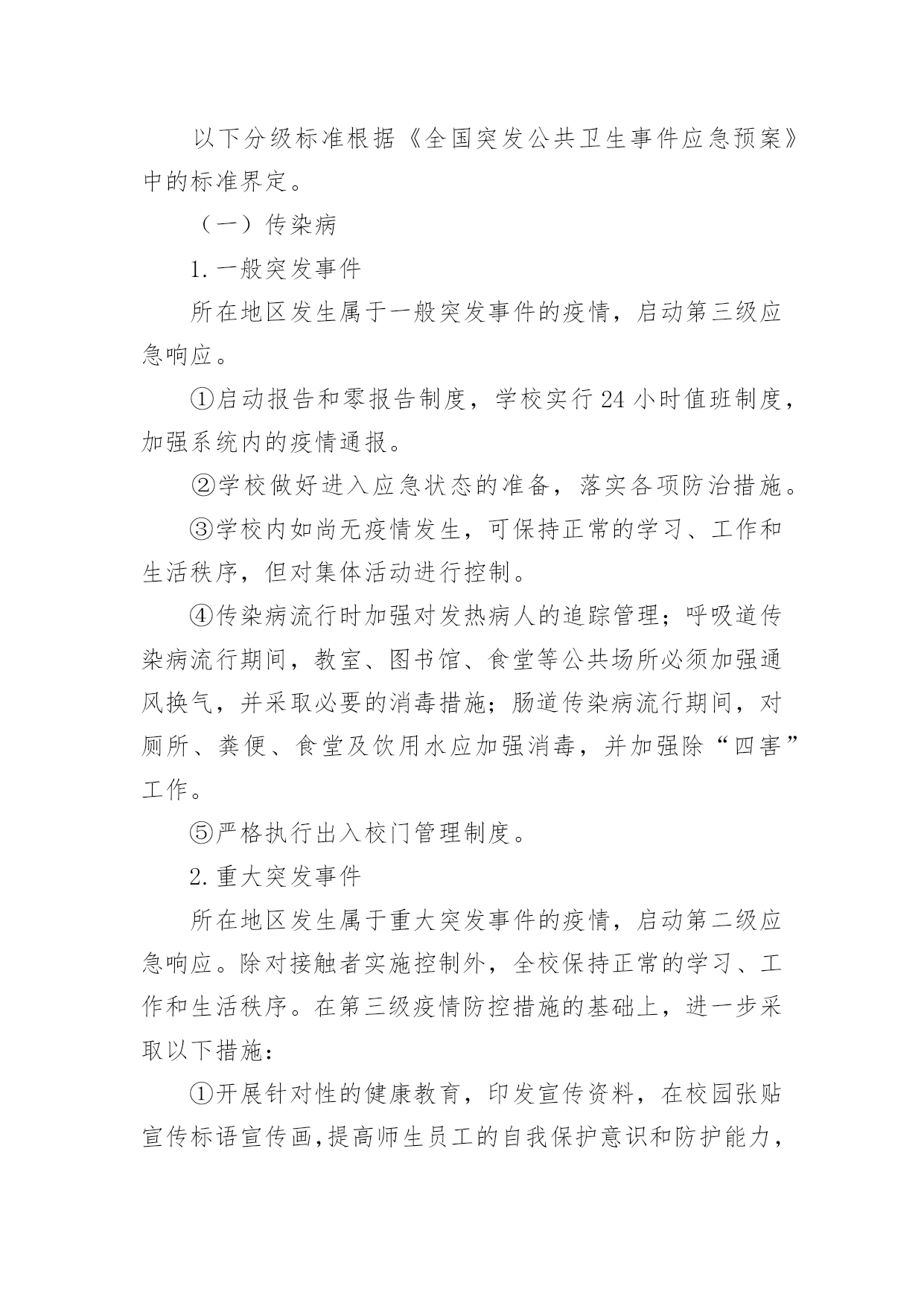 以下分级标准根据《全国突发公共卫生事件应急预案》中的标准界定。

（一）传染病

1. 一般突发事件

所在地区发生属于一般突发事件的疫情，启动第三级应急响应。

①启动报告和零报告制度，学校实行 24 小时值班制度，加强系统内的疫情通报。

②学校做好进入应急状态的准备，落实各项防治措施。

③学校内如尚无疫情发生，可保持正常的学习、工作和生活秩序，但对集体活动进行控制。

④传染病流行时加强对发热病人的追踪管理；呼吸道传染病流行期间，教室、图书馆、食堂等公共场所必须加强通风换气，并采取必要的消毒措施；肠道传染病流行期间，对厕所、粪便、食堂及饮用水应加强消毒，并加强除“四害”工作。

⑤严格执行出入校门管理制度。

2. 重大突发事件

所在地区发生属于重大突发事件的疫情，启动第二级应急响应。除对接触者实施控制外，全校保持正常的学习、工作和生活秩序。在第三级疫情防控措施的基础上，进一步采取以下措施：

①开展针对性的健康教育，印发宣传资料，在校园张贴宣传标语宣传画，提高师生员工的自我保护意识和防护能力，